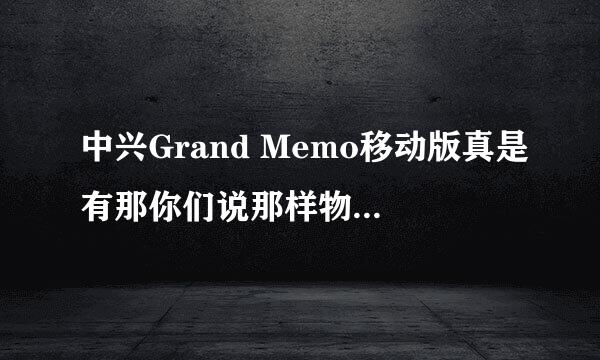 中兴Grand Memo移动版真是有那你们说那样物...